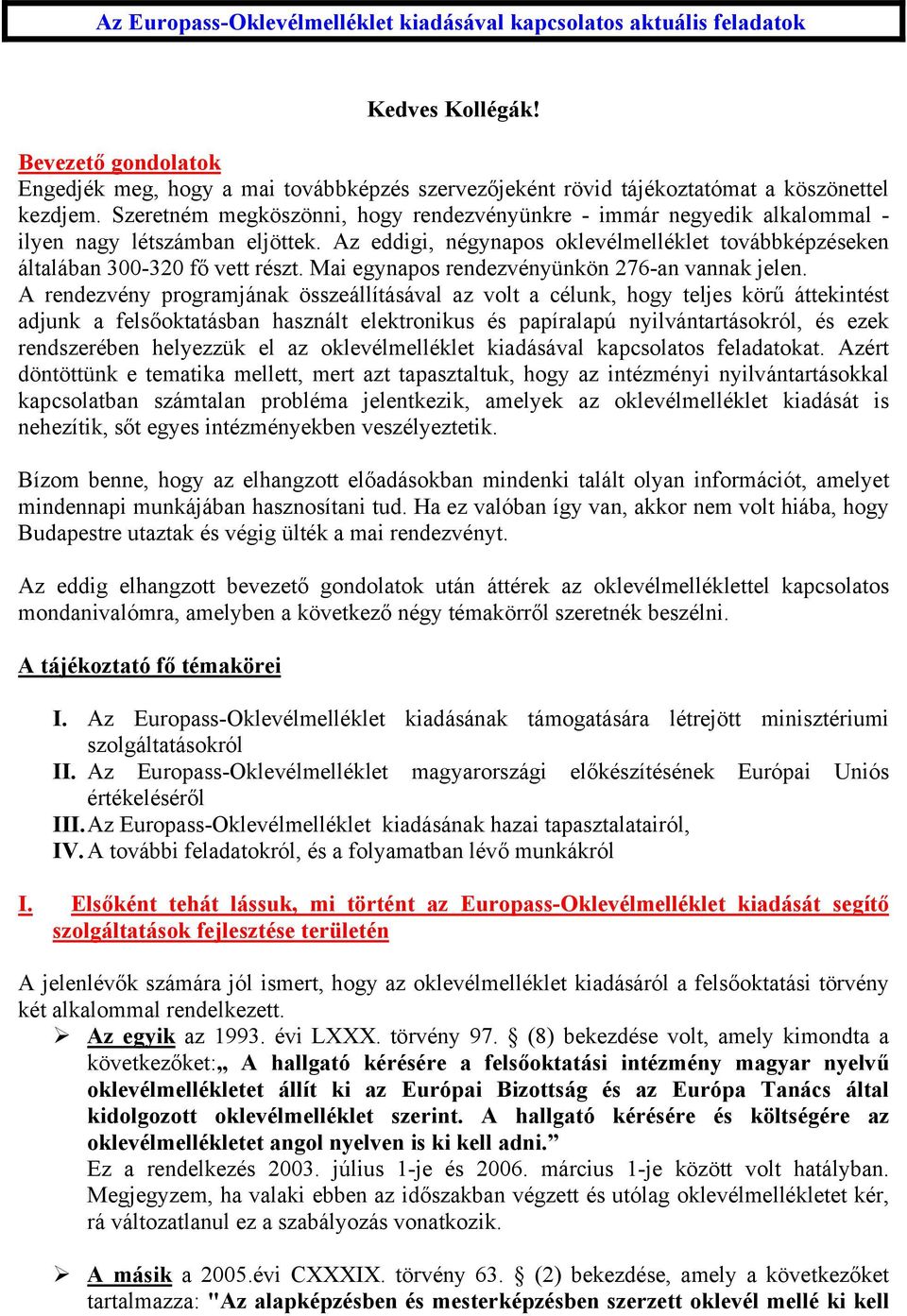 Az Europass-Oklevélmelléklet kiadásával kapcsolatos aktuális feladatok

Kedves Kollégák!

Bevezető gondolatok
Engedjék meg, hogy a mai továbbképzés szervezőjeként rövid tájékoztatómat a köszönettel kezdjem. Szeretném megköszönni, hogy rendezvényünkre - immár negyedik alkalommal - ilyen nagy létszámban eljöttek. Az eddigi, négynapos oklevélmelléklet továbbképzéseken általában 300-320 fő vett részt. Mai egynapos rendezvényünkön 276-an vannak jelen.
A rendezvény programjának összeállításával az volt a célunk, hogy teljes körű áttekintést adjunk a felsőoktatásban használt elektronikus és papíralapú nyilvántartásokról, és ezek rendszerében helyezzük el az oklevélmelléklet kiadásával kapcsolatos feladatokat. Azért döntöttünk e tematika mellett, mert azt tapasztaltuk, hogy az intézményi nyilvántartásokkal kapcsolatban számtalan probléma jelentkezik, amelyek az oklevélmelléklet kiadását is nehezítik, sőt egyes intézményekben veszélyeztetik.

Bízom benne, hogy az elhangzott előadásokban mindenki talált olyan információt, amelyet mindennapi munkájában hasznosítani tud. Ha ez valóban így van, akkor nem volt hiába, hogy Budapestre utaztak és végig ülték a mai rendezvényt.

Az eddig elhangzott bevezető gondolatok után áttérek az oklevélmelléklettel kapcsolatos mondanivalómra, amelyben a következő négy témakörről szeretnék beszélni.

A tájékoztató fő témakörei

I. Az Europass-Oklevélmelléklet kiadásának támogatására létrejött minisztériumi szolgáltatásokról
II. Az Europass-Oklevélmelléklet magyarországi előkészítésének Európai Uniós értékeléséről
III. Az Europass-Oklevélmelléklet kiadásának hazai tapasztalatairól,
IV. A további feladatokról, és a folyamatban lévő munkákról

I. Elsőként tehát lássuk, mi történt az Europass-Oklevélmelléklet kiadását segítő szolgáltatások fejlesztése területén

A jelenlévők számára jól ismert, hogy az oklevélmelléklet kiadásáról a felsőoktatási törvény két alkalommal rendelkezett.
➢ Az egyik az 1993. évi LXXX. törvény 97. § (8) bekezdése volt, amely kimondta a következőket:„ A hallgató kérésére a felsőoktatási intézmény magyar nyelvű oklevélmellékletet állít ki az Európai Bizottság és az Európa Tanács által kidolgozott oklevélmelléklet szerint. A hallgató kérésére és költségére az oklevélmellékletet angol nyelven is ki kell adni.”
Ez a rendelkezés 2003. július 1-je és 2006. március 1-je között volt hatályban. Megjegyzem, ha valaki ebben az időszakban végzett és utólag oklevélmellékletet kér, rá változatlanul ez a szabályozás vonatkozik.

➢ A másik a 2005.évi CXXXIX. törvény 63. § (2) bekezdése, amely a következőket tartalmazza: "Az alapképzésben és mesterképzésben szerzett oklevél mellé ki kell